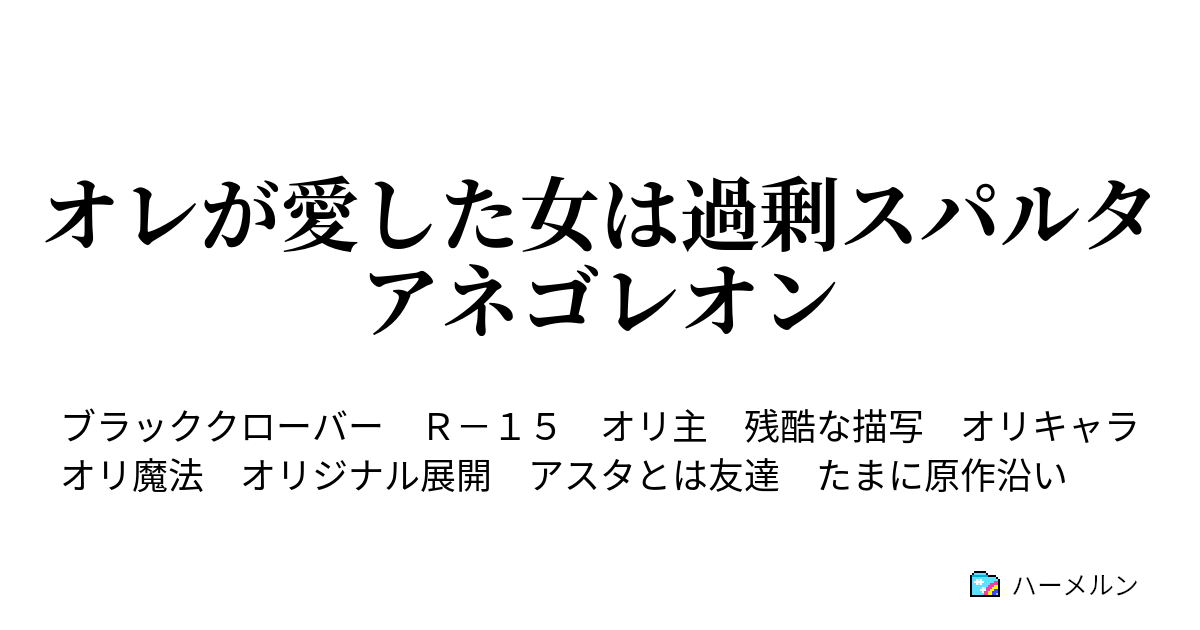 オレが愛した女は過剰スパルタアネゴレオン

ブラッククローバー　Ｒ－１５　オリ主　残酷な描写　オリキャラ　オリ魔法　オリジナル展開　アスタとは友達　たまに原作沿い

ハーメルン